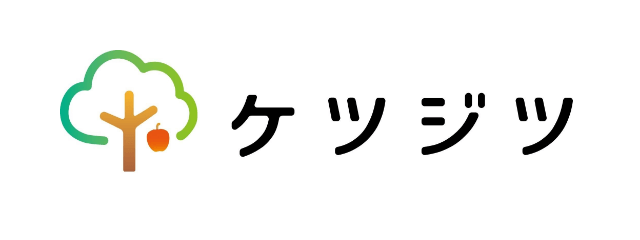 ケツジツ